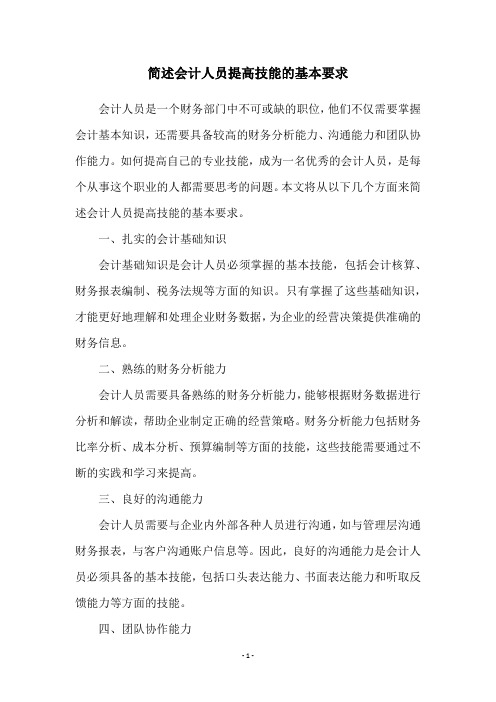 简述会计人员提高技能的基本要求

会计人员是一个财务部门中不可或缺的职位，他们不仅需要掌握会计基本知识，还需要具备较高的财务分析能力、沟通能力和团队协作能力。如何提高自己的专业技能，成为一名优秀的会计人员，是每个从事这个职业的人都需要思考的问题。本文将从以下几个方面来简述会计人员提高技能的基本要求。

一、扎实的会计基础知识

会计基础知识是会计人员必须掌握的基本技能，包括会计核算、财务报表编制、税务法规等方面的知识。只有掌握了这些基础知识，才能更好地理解和处理企业财务数据，为企业的经营决策提供准确的财务信息。

二、熟练的财务分析能力

会计人员需要具备熟练的财务分析能力，能够根据财务数据进行分析和解读，帮助企业制定正确的经营策略。财务分析能力包括财务比率分析、成本分析、预算编制等方面的技能，这些技能需要通过不断的实践和学习来提高。

三、良好的沟通能力

会计人员需要与企业内外部各种人员进行沟通，如与管理层沟通财务报表，与客户沟通账户信息等。因此，良好的沟通能力是会计人员必须具备的基本技能，包括口头表达能力、书面表达能力和听取反馈能力等方面的技能。

四、团队协作能力

- 1 -